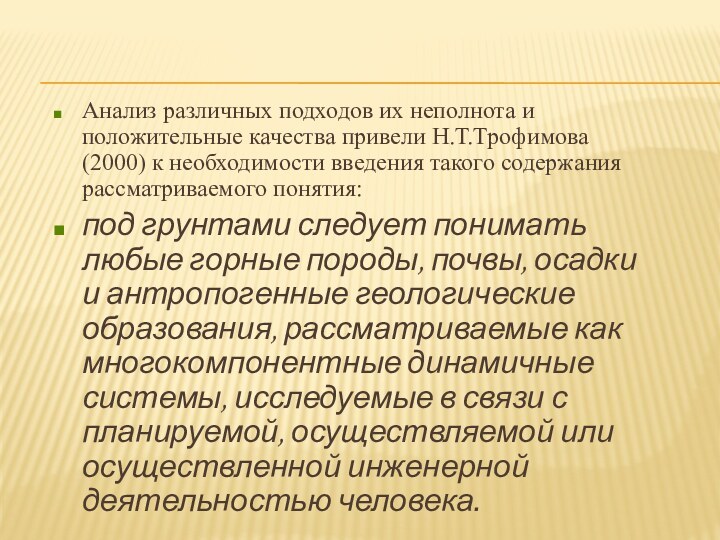 Анализ различных подходов их неполнота и положительные качества привели Н.Т.Трофимова (2000) к необходимости введения такого содержания рассматриваемого понятия:

под грунтами следует понимать любые горные породы, почвы, осадки и антропогенные геологические образования, рассматриваемые как многокомпонентные динамичные системы, исследуемые в связи с планируемой, осуществляемой или осуществленной инженерной деятельностью человека.